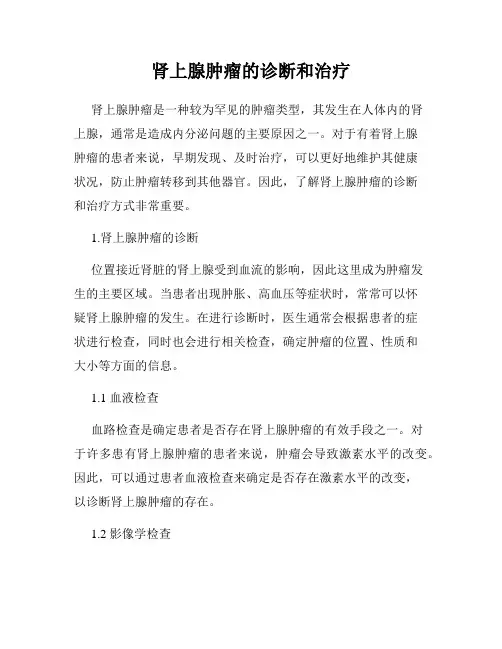 肾上腺肿瘤的诊断和治疗

肾上腺肿瘤是一种较为罕见的肿瘤类型，其发生在人体内的肾上腺，通常是造成内分泌问题的主要原因之一。对于有着肾上腺肿瘤的患者来说，早期发现、及时治疗，可以更好地维护其健康状况，防止肿瘤转移到其他器官。因此，了解肾上腺肿瘤的诊断和治疗方式非常重要。

1.肾上腺肿瘤的诊断

位置接近肾脏的肾上腺受到血流的影响，因此这里成为肿瘤发生的主要区域。当患者出现肿胀、高血压等症状时，常常可以怀疑肾上腺肿瘤的发生。在进行诊断时，医生通常会根据患者的症状进行检查，同时也会进行相关检查，确定肿瘤的位置、性质和大小等方面的信息。

1.1 血液检查

血路检查是确定患者是否存在肾上腺肿瘤的有效手段之一。对于许多患有肾上腺肿瘤的患者来说，肿瘤会导致激素水平的改变。因此，可以通过患者血液检查来确定是否存在激素水平的改变，以诊断肾上腺肿瘤的存在。

1.2 影像学检查